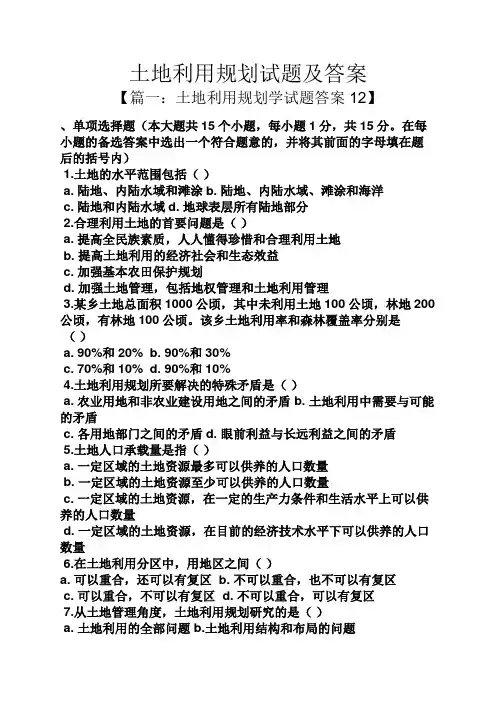 土地利用规划试题及答案

【篇一：土地利用规划学试题答案 12】

、单项选择题（本大题共 15 个小题，每小题 1 分，共 15 分。在每小题的备选答案中选出一个符合题意的，并将其前面的字母填在题后的括号内）

1.土地的水平范围包括（ ）

a. 陆地、内陆水域和滩涂 b. 陆地、内陆水域、滩涂和海洋

c. 陆地和内陆水域 d. 地球表层所有陆地部分

2.合理利用土地的首要问题是（ ）

a. 提高全民族素质，人人懂得珍惜和合理利用土地

b. 提高土地利用的经济社会和生态效益

c. 加强基本农田保护规划

d. 加强土地管理，包括地权管理和土地利用管理

3.某乡土地总面积 1000 公顷，其中未利用土地 100 公顷，林地 200 公顷，有林地 100 公顷。该乡土地利用率和森林覆盖率分别是（ ）

a. 90%和 20% b. 90%和 30%

c. 70%和 10% d. 90%和 10%

4.土地利用规划所要解决的特殊矛盾是（ ）

a. 农业用地和非农业建设用地之间的矛盾 b. 土地利用中需要与可能的矛盾

c. 各用地部门之间的矛盾 d. 眼前利益与长远利益之间的矛盾

5.土地人口承载量是指（ ）

a. 一定区域的土地资源最多可以供养的人口数量

b. 一定区域的土地资源至少可以供养的人口数量

c. 一定区域的土地资源，在一定的生产力条件和生活水平上可以供养的人口数量

d. 一定区域的土地资源，在目前的经济技术水平下可以供养的人口数量

6.在土地利用分区中，用地区之间（ ）

a. 可以重合，还可以有复区 b. 不可以重合，也不可以有复区

c. 可以重合，不可以有复区 d. 不可以重合，可以有复区

7.从土地管理角度，土地利用规划研究的是（ ）

a. 土地利用的全部问题 b.土地利用结构和布局的问题